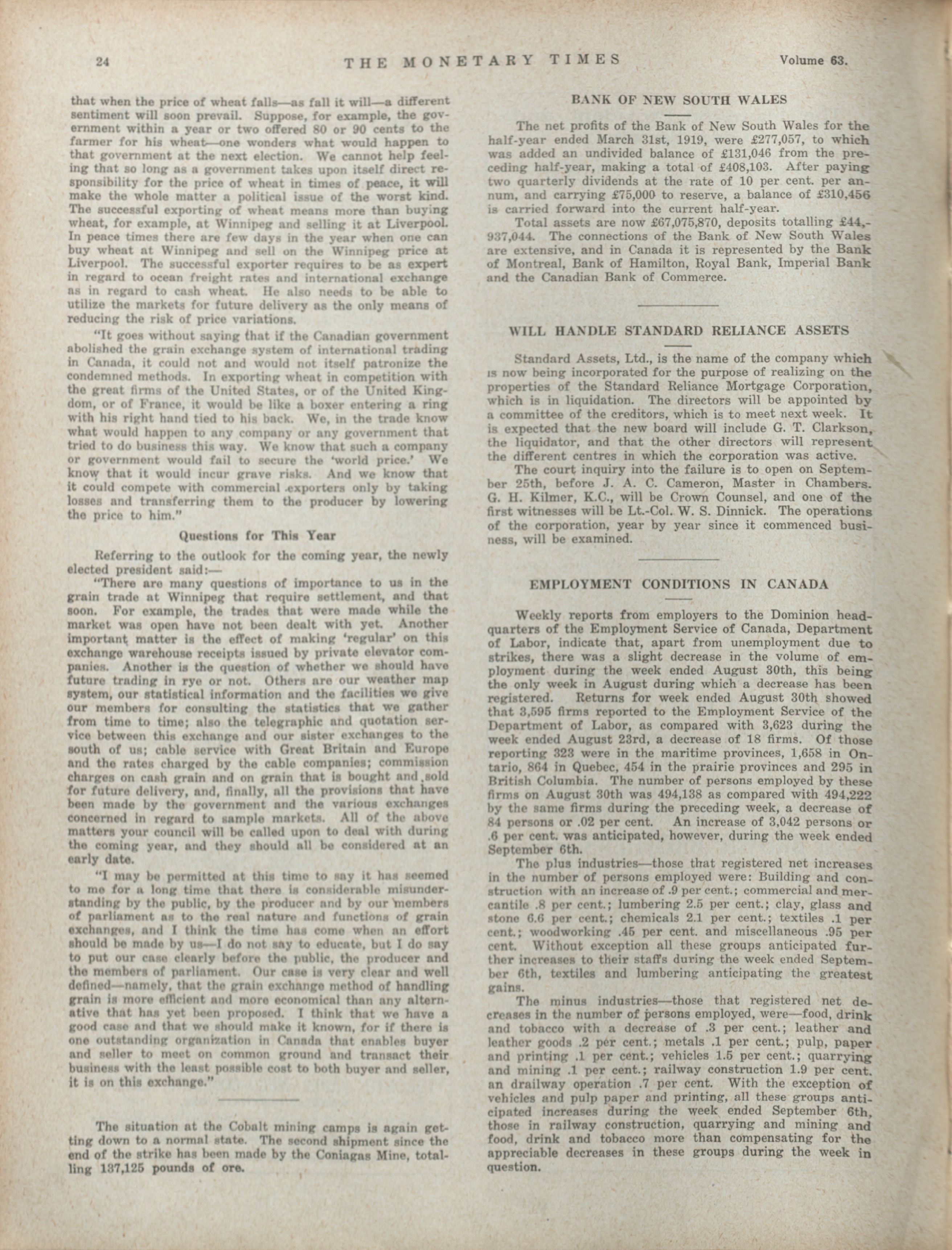 24 THE MONETARY TIMES Volume 63.

that when the price of wheat falls—as fall it will—a different sentiment will soon prevail. Suppose, for example, the government within a year or two offered 80 or 90 cents to the farmer for his wheat—one wonders what would happen to that government at the next election. We cannot help feeling that so long as a government takes upon itself direct responsibility for the price of wheat in times of peace, it will make the whole matter a political issue of the worst kind. The successful exporting of wheat means more than buying wheat, for example, at Winnipeg and selling it at Liverpool. In peace times there are few days in the year when one can buy wheat at Winnipeg and sell on the Winnipeg price at Liverpool. The successful exporter requires to be as expert in regard to ocean freight rates and international exchange as in regard to cash wheat. He also needs to be able to utilize the markets for future delivery as the only means of reducing the risk of price variations.

"It goes without saying that if the Canadian government abolished the grain exchange system of international trading in Canada, it could not and would not itself patronize the condemned methods. In exporting wheat in competition with the great firms of the United States, or of the United Kingdom, or of France, it would be like a boxer entering a ring with his right hand tied to his back. We, in the trade know what would happen to any company or any government that tried to do business this way. We know that such a company or government would fail to secure the 'world price.' We know that it would incur grave risks. And we know that it could compete with commercial exporters only by taking losses and transferring them to the producer by lowering the price to him."

Questions for This Year

Referring to the outlook for the coming year, the newly elected president said:—

"There are many questions of importance to us in the grain trade at Winnipeg that require settlement, and that soon. For example, the trades that were made while the market was open have not been dealt with yet. Another important matter is the effect of making 'regular' on this exchange warehouse receipts issued by private elevator companies. Another is the question of whether we should have future trading in rye or not. Others are our weather map system, our statistical information and the facilities we give our members for consulting the statistics that we gather from time to time; also the telegraphic and quotation service between this exchange and our sister exchanges to the south of us; cable service with Great Britain and Europe and the rates charged by the cable companies; commission charges on cash grain and on grain that is bought and sold for future delivery, and, finally, all the provisions that have been made by the government and the various exchanges concerned in regard to sample markets. All of the above matters your council will be called upon to deal with during the coming year, and they should all be considered at an early date.

"I may be permitted at this time to say it has seemed to me for a long time that there is considerable misunderstanding by the public, by the producer and by our members of parliament as to the real nature and functions of grain exchanges, and I think the time has come when an effort should be made by us—I do not say to educate, but I do say to put our case clearly before the public, the producer and the members of parliament. Our case is very clear and well defined—namely, that the grain exchange method of handling grain is more efficient and more economical than any alternative that has yet been proposed. I think that we have a good case and that we should make it known, for if there is one outstanding organization in Canada that enables buyer and seller to meet on common ground and transact their business with the least possible cost to both buyer and seller, it is on this exchange."

The situation at the Cobalt mining camps is again getting down to a normal state. The second shipment since the end of the strike has been made by the Coniagas Mine, totalling 137,125 pounds of ore.

BANK OF NEW SOUTH WALES

The net profits of the Bank of New South Wales for the half-year ended March 31st, 1919, were £277,057, to which was added an undivided balance of £131,046 from the preceding half-year, making a total of £408,103. After paying two quarterly dividends at the rate of 10 per cent. per annum, and carrying £75,000 to reserve, a balance of £310,456 is carried forward into the current half-year.

Total assets are now £67,075,870, deposits totalling £44,937,044. The connections of the Bank of New South Wales are extensive, and in Canada it is represented by the Bank of Montreal, Bank of Hamilton, Royal Bank, Imperial Bank and the Canadian Bank of Commerce.

WILL HANDLE STANDARD RELIANCE ASSETS

Standard Assets, Ltd., is the name of the company which is now being incorporated for the purpose of realizing on the properties of the Standard Reliance Mortgage Corporation, which is in liquidation. The directors will be appointed by a committee of the creditors, which is to meet next week. It is expected that the new board will include G. T. Clarkson, the liquidator, and that the other directors will represent the different centres in which the corporation was active.

The court inquiry into the failure is to open on September 25th, before J. A. C. Cameron, Master in Chambers. G. H. Kilmer, K.C., will be Crown Counsel, and one of the first witnesses will be Lt.-Col. W. S. Dinnick. The operations of the corporation, year by year since it commenced business, will be examined.

EMPLOYMENT CONDITIONS IN CANADA

Weekly reports from employers to the Dominion headquarters of the Employment Service of Canada, Department of Labor, indicate that, apart from unemployment due to strikes, there was a slight decrease in the volume of employment during the week ended August 30th, this being the only week in August during which a decrease has been registered. Returns for week ended August 30th showed that 3,595 firms reported to the Employment Service of the Department of Labor, as compared with 3,623 during the week ended August 23rd, a decrease of 18 firms. Of those reporting 323 were in the maritime provinces, 1,658 in Ontario, 864 in Quebec, 454 in the prairie provinces and 295 in British Columbia. The number of persons employed by these firms on August 30th was 494,138 as compared with 494,222 by the same firms during the preceding week, a decrease of 84 persons or .02 per cent. An increase of 3,042 persons or .6 per cent. was anticipated, however, during the week ended September 6th.

The plus industries—those that registered net increases in the number of persons employed were: Building and construction with an increase of .9 per cent.; commercial and mercantile .8 per cent.; lumbering 2.5 per cent.; clay, glass and stone 6.6 per cent.; chemicals 2.1 per cent.; textiles .1 per cent.; woodworking .45 per cent. and miscellaneous .95 per cent. Without exception all these groups anticipated further increases to their staffs during the week ended September 6th, textiles and lumbering anticipating the greatest gains.

The minus industries—those that registered net decreases in the number of persons employed, were—food, drink and tobacco with a decrease of .3 per cent.; leather and leather goods .2 per cent.; metals .1 per cent.; pulp, paper and printing .1 per cent.; vehicles 1.5 per cent.; quarrying and mining .1 per cent.; railway construction 1.9 per cent. an drailway operation .7 per cent. With the exception of vehicles and pulp paper and printing, all these groups anticipated increases during the week ended September 6th, those in railway construction, quarrying and mining and food, drink and tobacco more than compensating for the appreciable decreases in these groups during the week in question.